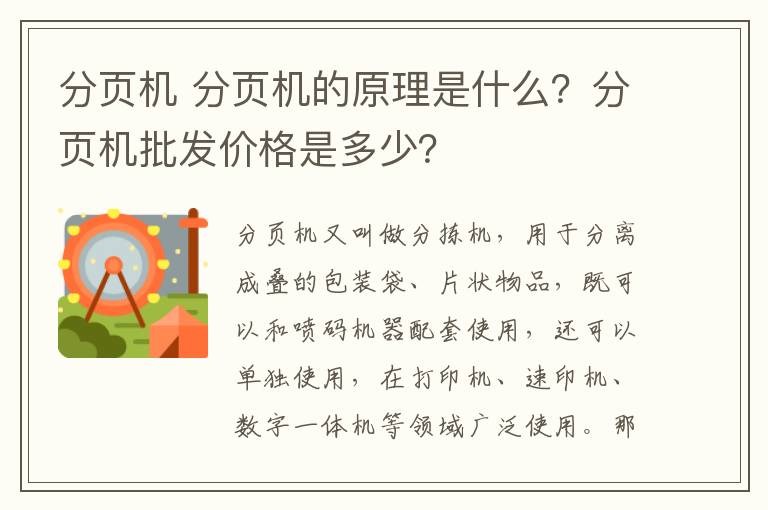 分页机 分页机的原理是什么？分页机批发价格是多少？

分页机又叫做分拣机，用于分离成叠的包装袋、片状物品，既可以和喷码机器配套使用，还可以单独使用，在打印机、速印机、数字一体机等领域广泛使用。那